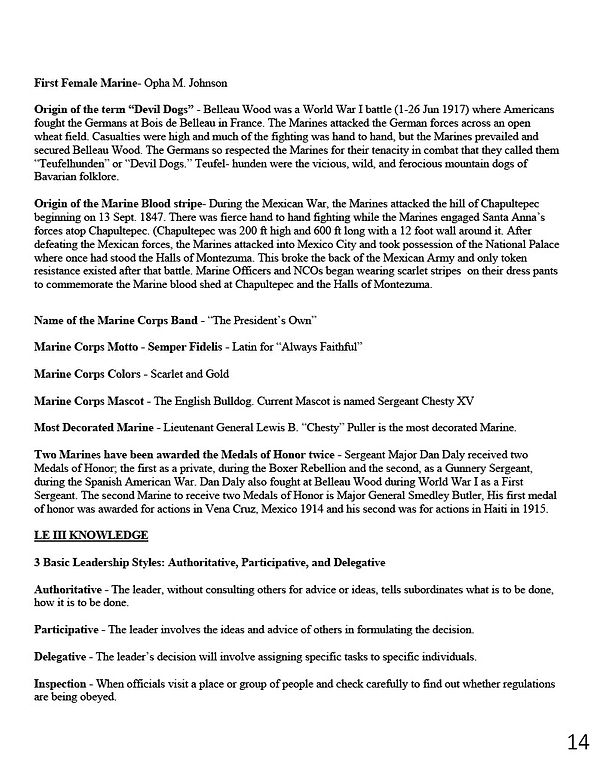 First Female Marine- Opha M. Johnson

Origin of the term "Devil Dogs" - Belleau Wood was a World War I battle (1-26 Jun 1917) where Americans fought the Germans at Bois de Belleau in France. The Marines attacked the German forces across an open wheat field. Casualties were high and much of the fighting was hand to hand, but the Marines prevailed and secured Belleau Wood. The Germans so respected the Marines for their tenacity in combat that they called them "Teufelhunden" or "Devil Dogs." Teufel- hunden were the vicious, wild, and ferocious mountain dogs of Bavarian folklore.

Origin of the Marine Blood stripe- During the Mexican War, the Marines attacked the hill of Chapultepec beginning on 13 Sept. 1847. There was fierce hand to hand fighting while the Marines engaged Santa Anna's forces atop Chapultepec. (Chapultepec was 200 ft high and 600 ft long with a 12 foot wall around it. After defeating the Mexican forces, the Marines attacked into Mexico City and took possession of the National Palace where once had stood the Halls of Montezuma. This broke the back of the Mexican Army and only token resistance existed after that battle. Marine Officers and NCOs began wearing scarlet stripes on their dress pants to commemorate the Marine blood shed at Chapultepec and the Halls of Montezuma.

Name of the Marine Corps Band - "The President's Own"

Marine Corps Motto - Semper Fidelis - Latin for "Always Faithful"

Marine Corps Colors - Scarlet and Gold

Marine Corps Mascot - The English Bulldog. Current Mascot is named Sergeant Chesty XV

Most Decorated Marine - Lieutenant General Lewis B. "Chesty" Puller is the most decorated Marine.

Two Marines have been awarded the Medals of Honor twice - Sergeant Major Dan Daly received two Medals of Honor; the first as a private, during the Boxer Rebellion and the second, as a Gunnery Sergeant, during the Spanish American War. Dan Daly also fought at Belleau Wood during World War I as a First Sergeant. The second Marine to receive two Medals of Honor is Major General Smedley Butler, His first medal of honor was awarded for actions in Vena Cruz, Mexico 1914 and his second was for actions in Haiti in 1915.

LE III KNOWLEDGE

3 Basic Leadership Styles: Authoritative, Participative, and Delegative

Authoritative - The leader, without consulting others for advice or ideas, tells subordinates what is to be done, how it is to be done.

Participative - The leader involves the ideas and advice of others in formulating the decision.

Delegative - The leader's decision will involve assigning specific tasks to specific individuals.

Inspection - When officials visit a place or group of people and check carefully to find out whether regulations are being obeyed.

14